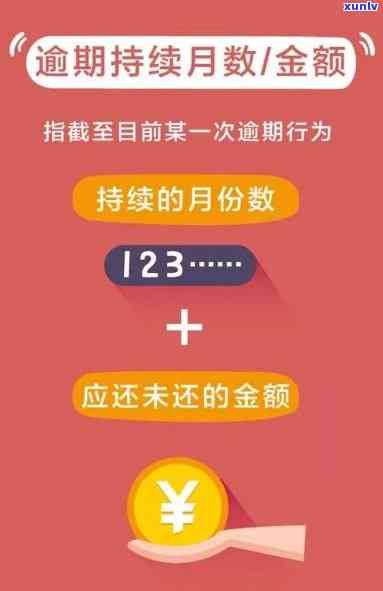 xunlv

逾期持续月数/金额

指截至目前某一次逾期行为

持续的月份数

123……

+

应还未还的金额

¥